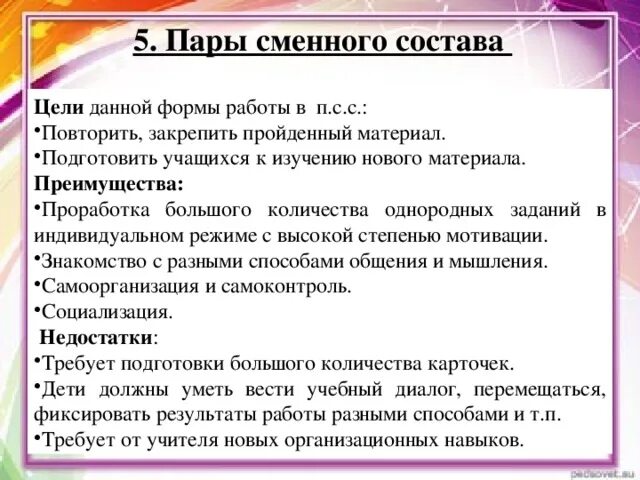 5. Пары сменного состава

Цели данной формы работы в п.с.с.:
•Повторить, закрепить пройденный материал.
•Подготовить учащихся к изучению нового материала.
Преимущества:
•Проработка большого количества однородных заданий в индивидуальном режиме с высокой степенью мотивации.
•Знакомство с разными способами общения и мышления.
•Самоорганизация и самоконтроль.
•Социализация.
Недостатки:
•Требует подготовки большого количества карточек.
•Дети должны уметь вести учебный диалог, перемещаться, фиксировать результаты работы разными способами и т.п.
•Требует от учителя новых организационных навыков.

pedsovet.su